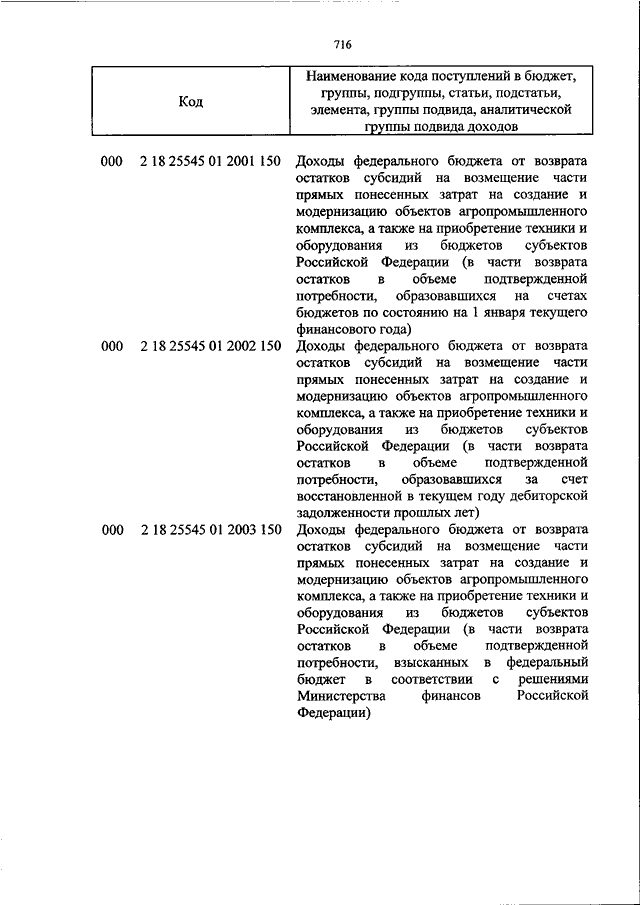 716

| Код | Наименование кода поступлений в бюджет, группы, подгруппы, статьи, подстатьи, элемента, группы подвида, аналитической группы подвида доходов |
|---|---|
| 000 2 18 25545 01 2001 150 | Доходы федерального бюджета от возврата остатков субсидий на возмещение части прямых понесенных затрат на создание и модернизацию объектов агропромышленного комплекса, а также на приобретение техники и оборудования из бюджетов субъектов Российской Федерации (в части возврата остатков в объеме подтвержденной потребности, образовавшихся на счетах бюджетов по состоянию на 1 января текущего финансового года) |
| 000 2 18 25545 01 2002 150 | Доходы федерального бюджета от возврата остатков субсидий на возмещение части прямых понесенных затрат на создание и модернизацию объектов агропромышленного комплекса, а также на приобретение техники и оборудования из бюджетов субъектов Российской Федерации (в части возврата остатков в объеме подтвержденной потребности, образовавшихся за счет восстановленной в текущем году дебиторской задолженности прошлых лет) |
| 000 2 18 25545 01 2003 150 | Доходы федерального бюджета от возврата остатков субсидий на возмещение части прямых понесенных затрат на создание и модернизацию объектов агропромышленного комплекса, а также на приобретение техники и оборудования из бюджетов субъектов Российской Федерации (в части возврата остатков в объеме подтвержденной потребности, взысканных в федеральный бюджет в соответствии с решениями Министерства финансов Российской Федерации) |